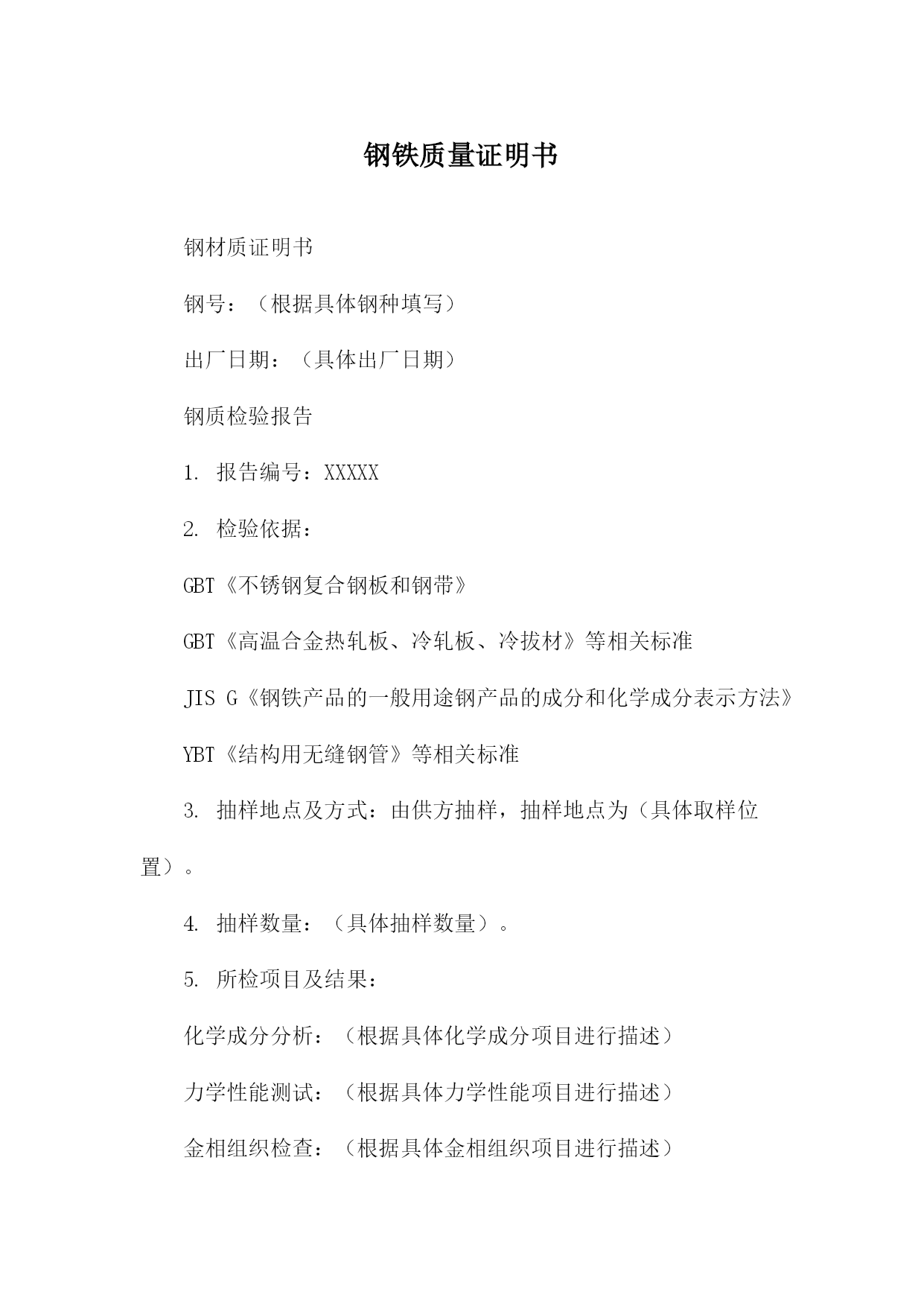 钢铁质量证明书

钢材质证明书

钢号：（根据具体钢种填写）

出厂日期：（具体出厂日期）

钢质检验报告

1. 报告编号：XXXXX

2. 检验依据：

GBT《不锈钢复合钢板和钢带》

GBT《高温合金热轧板、冷轧板、冷拔材》等相关标准

JIS G《钢铁产品的一般用途钢产品的成分和化学成分表示方法》

YBT《结构用无缝钢管》等相关标准

3. 抽样地点及方式：由供方抽样，抽样地点为（具体取样位置）。

4. 抽样数量：（具体抽样数量）。

5. 所检项目及结果：

化学成分分析：（根据具体化学成分项目进行描述）

力学性能测试：（根据具体力学性能项目进行描述）

金相组织检查：（根据具体金相组织项目进行描述）